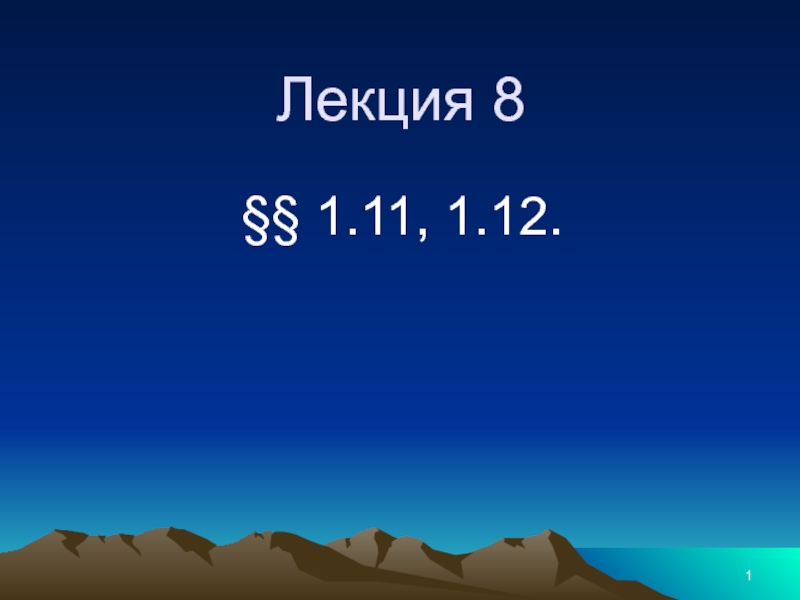 Лекция 8

§§ 1.11, 1.12.

1